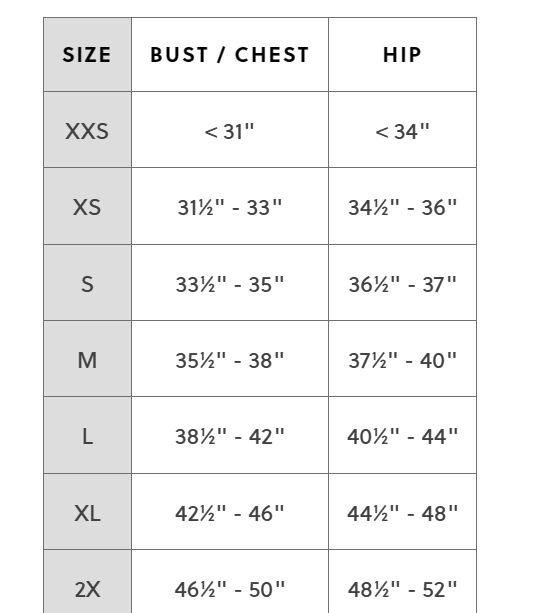 | SIZE | BUST / CHEST | HIP |
|---|---|---|
| XXS | < 31" | < 34" |
| XS | 31½" - 33" | 34½" - 36" |
| S | 33½" - 35" | 36½" - 37" |
| M | 35½" - 38" | 37½" - 40" |
| L | 38½" - 42" | 40½" - 44" |
| XL | 42½" - 46" | 44½" - 48" |
| 2X | 46½" - 50" | 48½" - 52" |